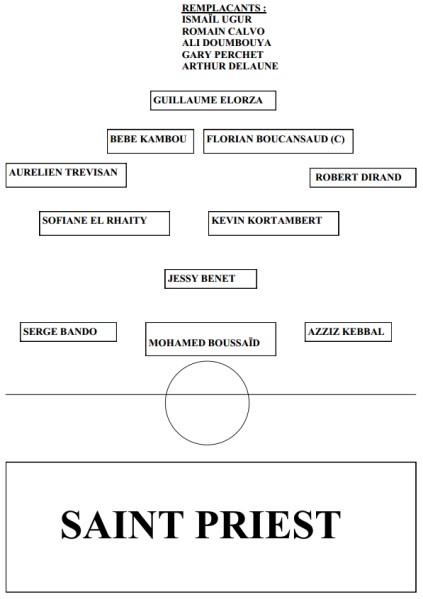 REMPLACANTS :
ISMAÏL UGUR
ROMAIN CALVO
ALI DOUMBOUYA
GARY PERCHET
ARTHUR DELAUNE

GUILLAUME ELORZA

BEBE KAMBOU

FLORIAN BOUCANSAUD (C)

AURELIEN TREVISAN

ROBERT DIRAND

SOFIANE EL RHAITY

KEVIN KORTAMBERT

JESSY BENET

SERGE BANDO

MOHAMED BOUSSAÏD

AZZIZ KEBBAL

SAINT PRIEST